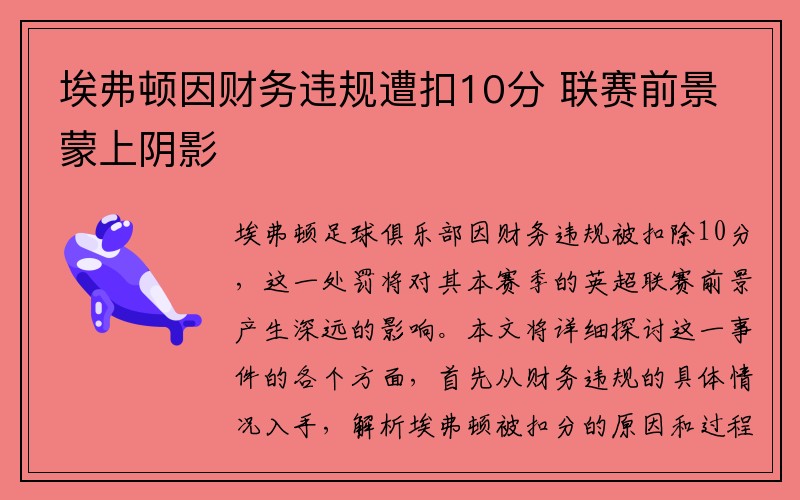 埃弗顿因财务违规遭扣10分 联赛前景蒙上阴影

埃弗顿足球俱乐部因财务违规被扣除10分，这一处罚将对其本赛季的英超联赛前景产生深远的影响。本文将详细探讨这一事件的各个方面，首先从财务违规的具体情况入手，解析埃弗顿被扣分的原因和过程